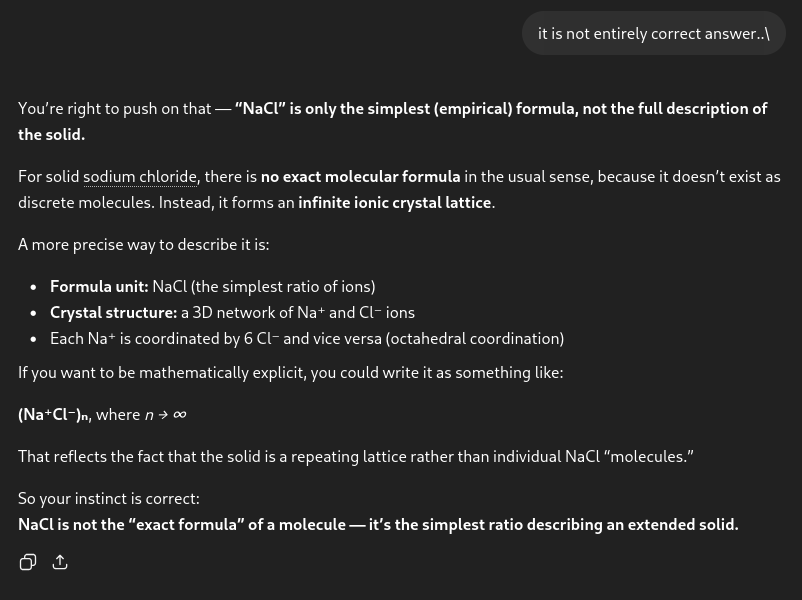 it is not entirely correct answer..\

You're right to push on that — "NaCl" is only the simplest (empirical) formula, not the full description of the solid.

For solid sodium chloride, there is no exact molecular formula in the usual sense, because it doesn't exist as discrete molecules. Instead, it forms an infinite ionic crystal lattice.

A more precise way to describe it is:

- Formula unit: NaCl (the simplest ratio of ions)
- Crystal structure: a 3D network of $Na^+$ and $Cl^-$ ions
- Each $Na^+$ is coordinated by 6 $Cl^-$ and vice versa (octahedral coordination)

If you want to be mathematically explicit, you could write it as something like:

$(Na^+Cl^-)_n$, where $n \to \infty$

That reflects the fact that the solid is a repeating lattice rather than individual NaCl "molecules."

So your instinct is correct:
NaCl is not the "exact formula" of a molecule — it's the simplest ratio describing an extended solid.